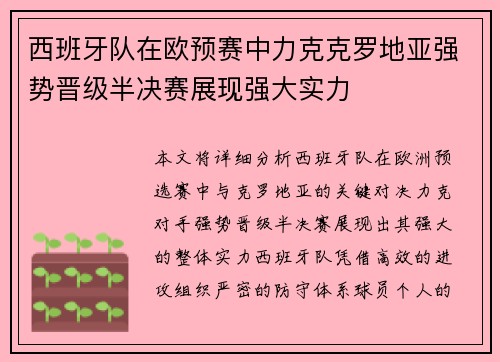 西班牙队在欧预赛中力克克罗地亚强势晋级半决赛展现强大实力

本文将详细分析西班牙队在欧洲预选赛中与克罗地亚的关键对决力克对手强势晋级半决赛展现出其强大的整体实力西班牙队凭借高效的进攻组织严密的防守体系球员个人的